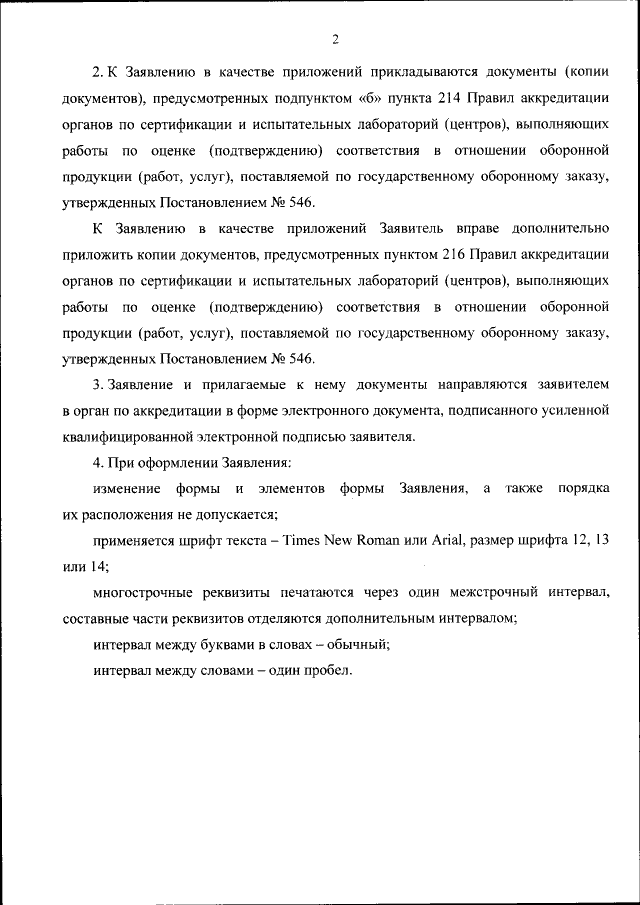 2

2. К Заявлению в качестве приложений прикладываются документы (копии документов), предусмотренных подпунктом «б» пункта 214 Правил аккредитации органов по сертификации и испытательных лабораторий (центров), выполняющих работы по оценке (подтверждению) соответствия в отношении оборонной продукции (работ, услуг), поставляемой по государственному оборонному заказу, утвержденных Постановлением № 546.

К Заявлению в качестве приложений Заявитель вправе дополнительно приложить копии документов, предусмотренных пунктом 216 Правил аккредитации органов по сертификации и испытательных лабораторий (центров), выполняющих работы по оценке (подтверждению) соответствия в отношении оборонной продукции (работ, услуг), поставляемой по государственному оборонному заказу, утвержденных Постановлением № 546.

3. Заявление и прилагаемые к нему документы направляются заявителем в орган по аккредитации в форме электронного документа, подписанного усиленной квалифицированной электронной подписью заявителя.

4. При оформлении Заявления:

изменение формы и элементов формы Заявления, а также порядка их расположения не допускается;

применяется шрифт текста – Times New Roman или Arial, размер шрифта 12, 13 или 14;

многострочные реквизиты печатаются через один межстрочный интервал, составные части реквизитов отделяются дополнительным интервалом;

интервал между буквами в словах – обычный;

интервал между словами – один пробел.